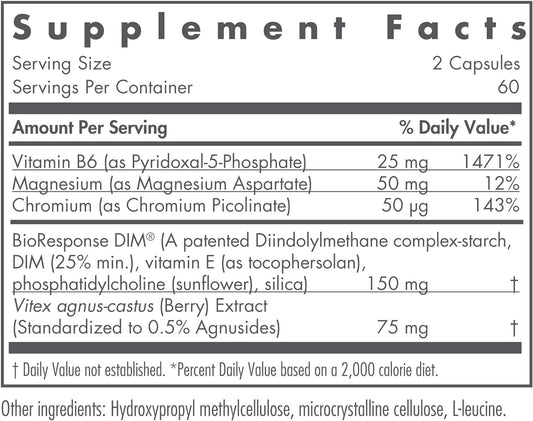 Supplement Facts

Serving Size 2 Capsules
Servings Per Container 60

| Amount Per Serving | | % Daily Value* |
|---|---|---|
| Vitamin B6 (as Pyridoxal-5-Phosphate) | 25 mg | 1471% |
| Magnesium (as Magnesium Aspartate) | 50 mg | 12% |
| Chromium (as Chromium Picolinate) | 50 μg | 143% |
| BioResponse DIM® (A patented Diindolylmethane complex-starch, DIM (25% min.), vitamin E (as tocophersolan), phosphatidylcholine (sunflower), silica) | 150 mg | † |
| Vitex agnus-castus (Berry) Extract (Standardized to 0.5% Agnusides) | 75 mg | † |

† Daily Value not established. *Percent Daily Value based on a 2,000 calorie diet.

Other ingredients: Hydroxypropyl methylcellulose, microcrystalline cellulose, L-leucine.